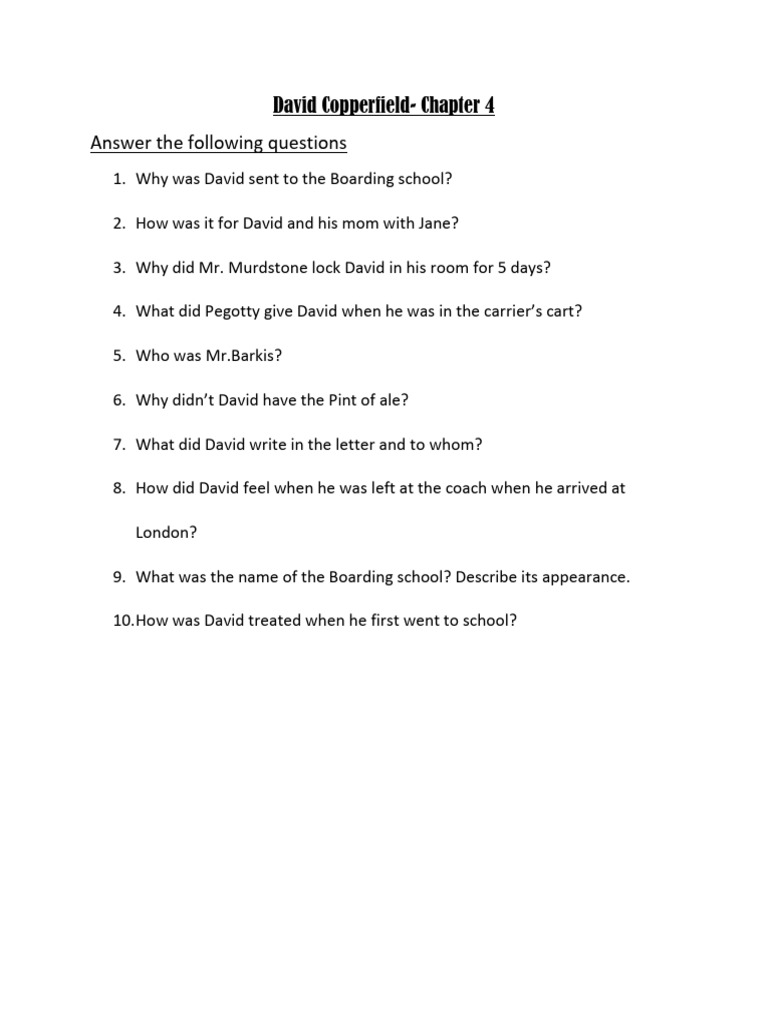 David Copperfield- Chapter 4

Answer the following questions

1. Why was David sent to the Boarding school?

2. How was it for David and his mom with Jane?

3. Why did Mr. Murdstone lock David in his room for 5 days?

4. What did Pegotty give David when he was in the carrier's cart?

5. Who was Mr.Barkis?

6. Why didn't David have the Pint of ale?

7. What did David write in the letter and to whom?

8. How did David feel when he was left at the coach when he arrived at London?

9. What was the name of the Boarding school? Describe its appearance.

10. How was David treated when he first went to school?